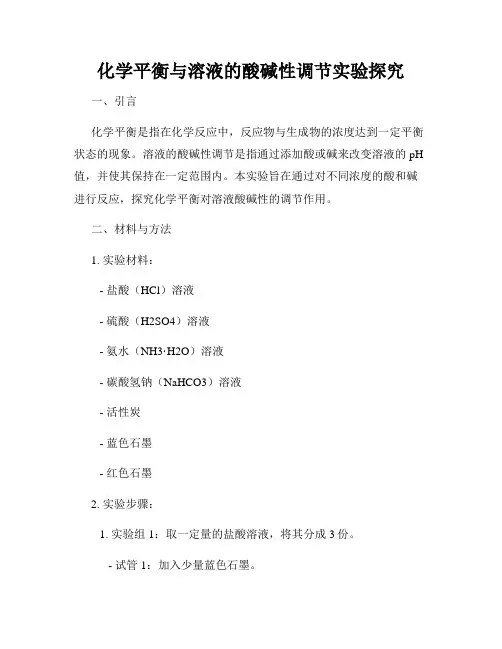 化学平衡与溶液的酸碱性调节实验探究

一、引言

化学平衡是指在化学反应中，反应物与生成物的浓度达到一定平衡状态的现象。溶液的酸碱性调节是指通过添加酸或碱来改变溶液的 pH 值，并使其保持在一定范围内。本实验旨在通过对不同浓度的酸和碱进行反应，探究化学平衡对溶液酸碱性的调节作用。

二、材料与方法

1. 实验材料：

- 盐酸（HCl）溶液

- 硫酸（H2SO4）溶液

- 氨水（NH3·H2O）溶液

- 碳酸氢钠（NaHCO3）溶液

- 活性炭

- 蓝色石墨

- 红色石墨

2. 实验步骤：

1. 实验组 1：取一定量的盐酸溶液，将其分成 3 份。

- 试管 1：加入少量蓝色石墨。